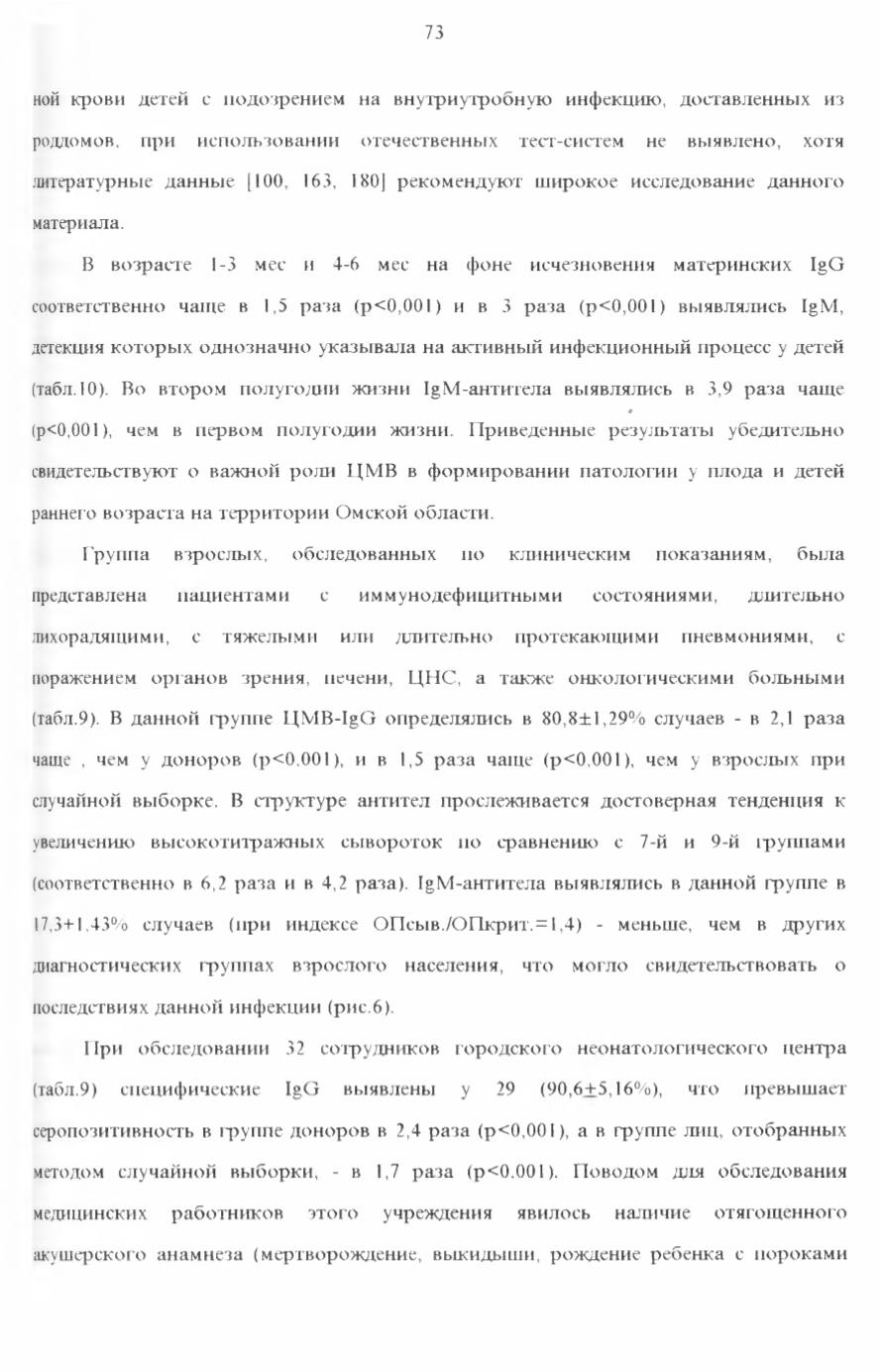 73

ной крови детей с подозрением на внутриутробную инфекцию, доставленных из роддомов, при использовании отечественных тест-систем не выявлено, хотя литературные данные [100, 163, 180] рекомендуют широкое исследование данного материала.

В возрасте 1-3 мес и 4-6 мес на фоне исчезновения материнских IgG соответственно чаще в 1,5 раза (p<0,001) и в 3 раза (p<0,001) выявлялись IgM, детекция которых однозначно указывала на активный инфекционный процесс у детей (табл.10). Во втором полугодии жизни IgM-антитела выявлялись в 3,9 раза чаще (p<0,001), чем в первом полугодии жизни. Приведенные результаты убедительно свидетельствуют о важной роли ЦМВ в формировании патологии у плода и детей раннего возраста на территории Омской области.

Группа взрослых, обследованных по клиническим показаниям, была представлена пациентами с иммунодефицитными состояниями, длительно лихорадящими, с тяжелыми или длительно протекающими пневмониями, с поражением органов зрения, печени, ЦНС, а также онкологическими больными (табл.9). В данной группе ЦМВ-IgG определялись в 80,8±1,29% случаев - в 2,1 раза чаще , чем у доноров (p<0,001), и в 1,5 раза чаще (p<0,001), чем у взрослых при случайной выборке. В структуре антител прослеживается достоверная тенденция к увеличению высокотитражных сывороток по сравнению с 7-й и 9-й группами (соответственно в 6,2 раза и в 4,2 раза). IgM-антитела выявлялись в данной группе в 17,3+1,43% случаев (при индексе ОПсыв./ОПкрит.=1,4) - меньше, чем в других диагностических группах взрослого населения, что могло свидетельствовать о последствиях данной инфекции (рис.6).

При обследовании 32 сотрудников городского неонатологического центра (табл.9) специфические IgG выявлены у 29 (90,6±5,16%), что превышает серопозитивность в группе доноров в 2,4 раза (p<0,001), а в группе лиц, отобранных методом случайной выборки, - в 1,7 раза (p<0.001). Поводом для обследования медицинских работников этого учреждения явилось наличие отягощенного акушерского анамнеза (мертворождение, выкидыши, рождение ребенка с пороками